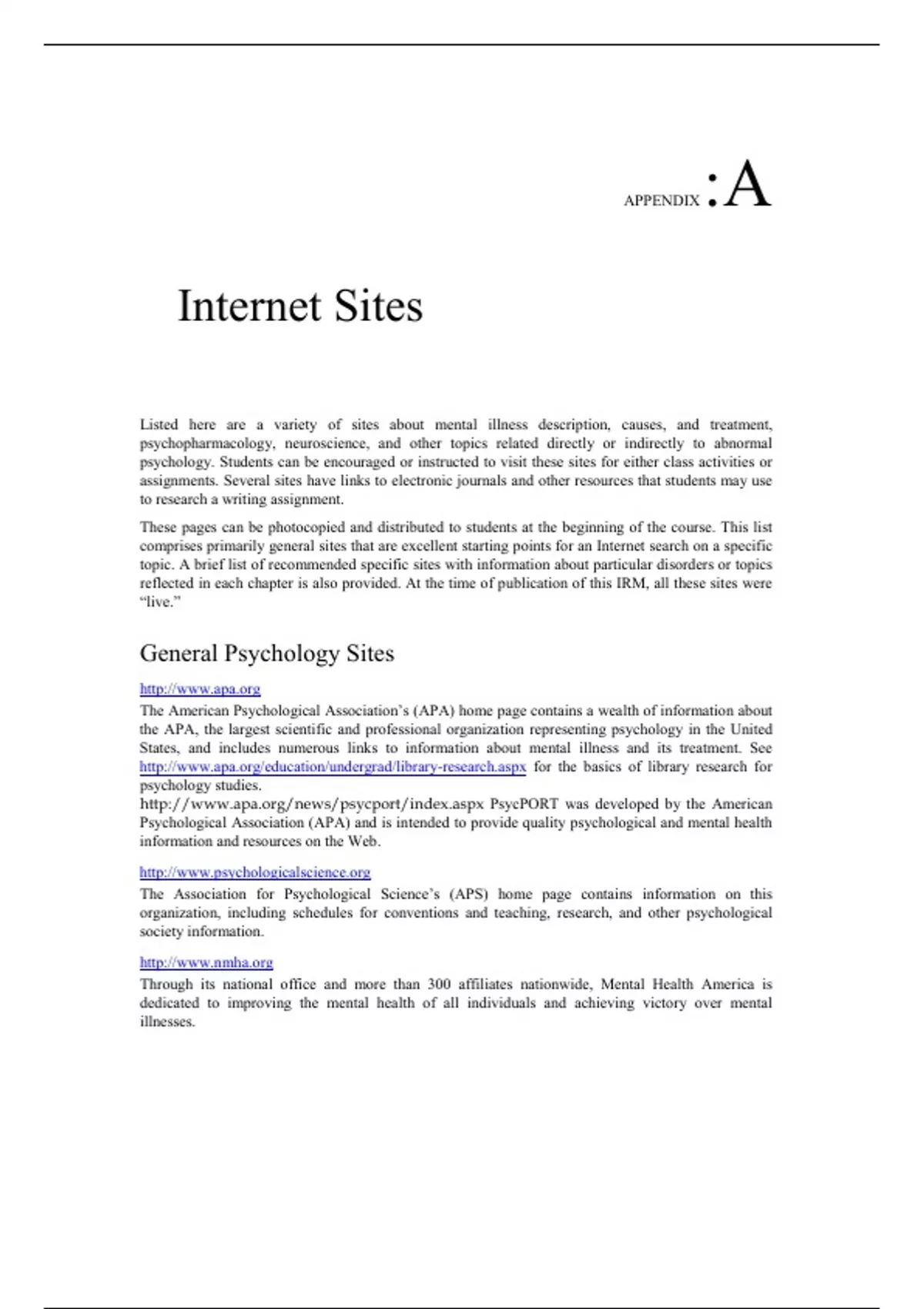 APPENDIX :A

Internet Sites

Listed here are a variety of sites about mental illness description, causes, and treatment, psychopharmacology, neuroscience, and other topics related directly or indirectly to abnormal psychology. Students can be encouraged or instructed to visit these sites for either class activities or assignments. Several sites have links to electronic journals and other resources that students may use to research a writing assignment.

These pages can be photocopied and distributed to students at the beginning of the course. This list comprises primarily general sites that are excellent starting points for an Internet search on a specific topic. A brief list of recommended specific sites with information about particular disorders or topics reflected in each chapter is also provided. At the time of publication of this IRM, all these sites were "live."

General Psychology Sites

http://www.apa.org
The American Psychological Association's (APA) home page contains a wealth of information about the APA, the largest scientific and professional organization representing psychology in the United States, and includes numerous links to information about mental illness and its treatment. See http://www.apa.org/education/undergrad/library-research.aspx for the basics of library research for psychology studies.
http://www.apa.org/news/psycport/index.aspx PsycPORT was developed by the American Psychological Association (APA) and is intended to provide quality psychological and mental health information and resources on the Web.

http://www.psychologicalscience.org
The Association for Psychological Science's (APS) home page contains information on this organization, including schedules for conventions and teaching, research, and other psychological society information.

http://www.nmha.org
Through its national office and more than 300 affiliates nationwide, Mental Health America is dedicated to improving the mental health of all individuals and achieving victory over mental illnesses.